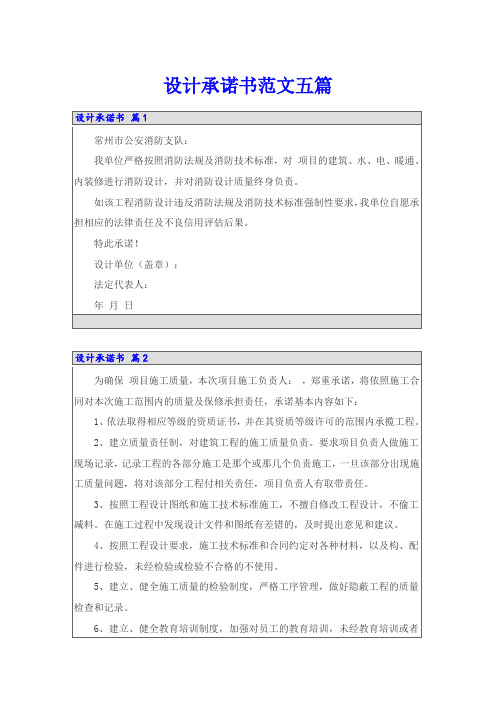 设计承诺书范文五篇

设计承诺书 篇1

常州市公安消防支队：

我单位严格按照消防法规及消防技术标准，对 项目的建筑、水、电、暖通、内装修进行消防设计，并对消防设计质量终身负责。

如该工程消防设计违反消防法规及消防技术标准强制性要求，我单位自愿承担相应的法律责任及不良信用评估后果。

特此承诺！

设计单位（盖章）：

法定代表人：

年 月 日

设计承诺书 篇2

为确保 项目施工质量，本次项目施工负责人： ，郑重承诺，将依照施工合同对本次施工范围内的质量及保修承担责任，承诺基本内容如下：

1、依法取得相应等级的资质证书，并在其资质等级许可的范围内承揽工程。

2、建立质量责任制，对建筑工程的施工质量负责。要求项目负责人做施工现场记录，记录工程的各部分施工是那个或那几个负责施工，一旦该部分出现施工质量问题，将对该部分工程付相关责任，项目负责人有取带责任。

3、按照工程设计图纸和施工技术标准施工，不擅自修改工程设计，不偷工减料。在施工过程中发现设计文件和图纸有差错的，及时提出意见和建议。

4、按照工程设计要求，施工技术标准和合同约定对各种材料，以及构、配件进行检验，未经检验或检验不合格的不使用。

5、建立、健全施工质量的检验制度，严格工序管理，做好隐蔽工程的质量检查和记录。

6、建立、健全教育培训制度，加强对员工的教育培训，未经教育培训或者